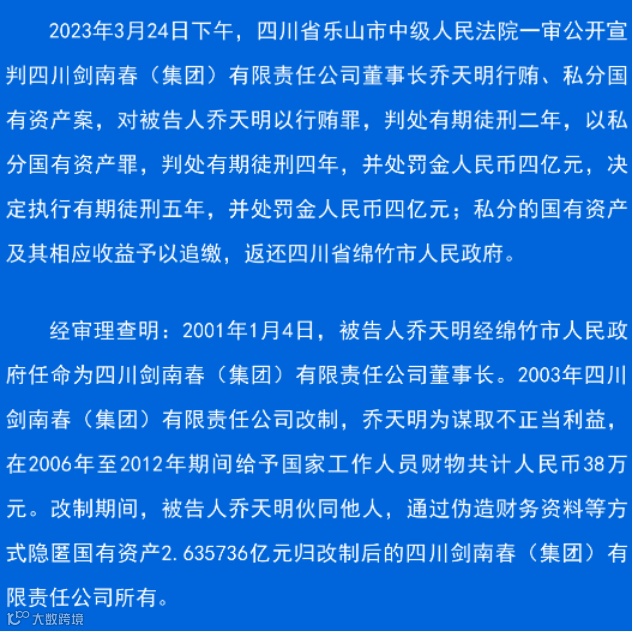 2023年3月24日下午，四川省乐山市中级人民法院一审公开宣判四川剑南春（集团）有限责任公司董事长乔天明行贿、私分国有资产案，对被告人乔天明以行贿罪，判处有期徒刑二年，以私分国有资产罪，判处有期徒刑四年，并处罚金人民币四亿元，决定执行有期徒刑五年，并处罚金人民币四亿元；私分的国有资产及其相应收益予以追缴，返还四川省绵竹市人民政府。

经审理查明：2001年1月4日，被告人乔天明经绵竹市人民政府任命为四川剑南春（集团）有限责任公司董事长。2003年四川剑南春（集团）有限责任公司改制，乔天明为谋取不正当利益，在2006年至2012年期间给予国家工作人员财物共计人民币38万元。改制期间，被告人乔天明伙同他人，通过伪造财务资料等方式隐匿国有资产2.635736亿元归改制后的四川剑南春（集团）有限责任公司所有。

大数跨境